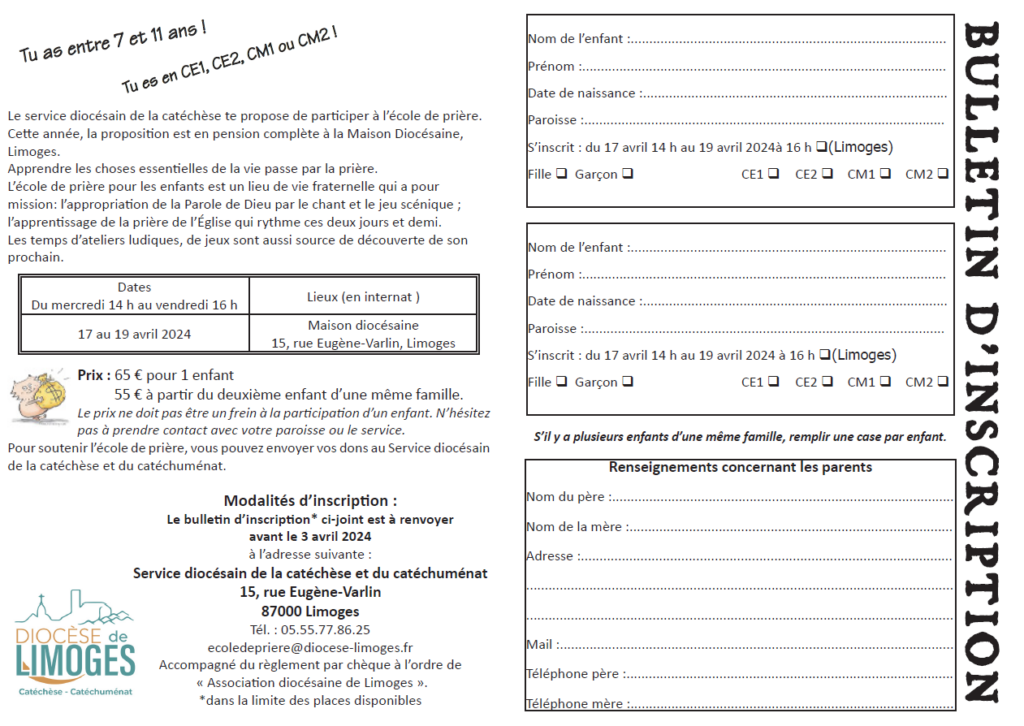 Tu as entre 7 et 11 ans !

Tu es en CE1, CE2, CM1 ou CM2 !

Le service diocésain de la catéchèse te propose de participer à l'école de prière. Cette année, la proposition est en pension complète à la Maison Diocésaine, Limoges.
Apprendre les choses essentielles de la vie passe par la prière.
L'école de prière pour les enfants est un lieu de vie fraternelle qui a pour mission: l'appropriation de la Parole de Dieu par le chant et le jeu scénique ; l'apprentissage de la prière de l'Église qui rythme ces deux jours et demi.
Les temps d'ateliers ludiques, de jeux sont aussi source de découverte de son prochain.

| Dates Du mercredi 14 h au vendredi 16 h | Lieux (en internat ) |
|---|---|
| 17 au 19 avril 2024 | Maison diocésaine 15, rue Eugène-Varlin, Limoges |

Prix : 65 € pour 1 enfant
55 € à partir du deuxième enfant d'une même famille.
Le prix ne doit pas être un frein à la participation d'un enfant. N'hésitez pas à prendre contact avec votre paroisse ou le service.
Pour soutenir l'école de prière, vous pouvez envoyer vos dons au Service diocésain de la catéchèse et du catéchuménat.

Modalités d'inscription :
Le bulletin d'inscription* ci-joint est à renvoyer
avant le 3 avril 2024
à l'adresse suivante :
Service diocésain de la catéchèse et du catéchuménat
15, rue Eugène-Varlin
87000 Limoges
Tél. : 05.55.77.86.25
ecoledepriere@diocese-limoges.fr
Accompagné du règlement par chèque à l'ordre de
« Association diocésaine de Limoges ».
*dans la limite des places disponibles

DIOCÈSE de LIMOGES
Catéchèse - Catéchuménat

Nom de l'enfant :
Prénom :
Date de naissance :
Paroisse :
S'inscrit : du 17 avril 14 h au 19 avril 2024à 16 h ☐(Limoges)
Fille ☐ Garçon ☐ CE1 ☐ CE2 ☐ CM1 ☐ CM2 ☐

Nom de l'enfant :
Prénom :
Date de naissance :
Paroisse :
S'inscrit : du 17 avril 14 h au 19 avril 2024 à 16 h ☐(Limoges)
Fille ☐ Garçon ☐ CE1 ☐ CE2 ☐ CM1 ☐ CM2 ☐

S'il y a plusieurs enfants d'une même famille, remplir une case par enfant.

Renseignements concernant les parents
Nom du père :
Nom de la mère :
Adresse :
Mail :
Téléphone père :
Téléphone mère :

BULLETIN D'INSCRIPTION